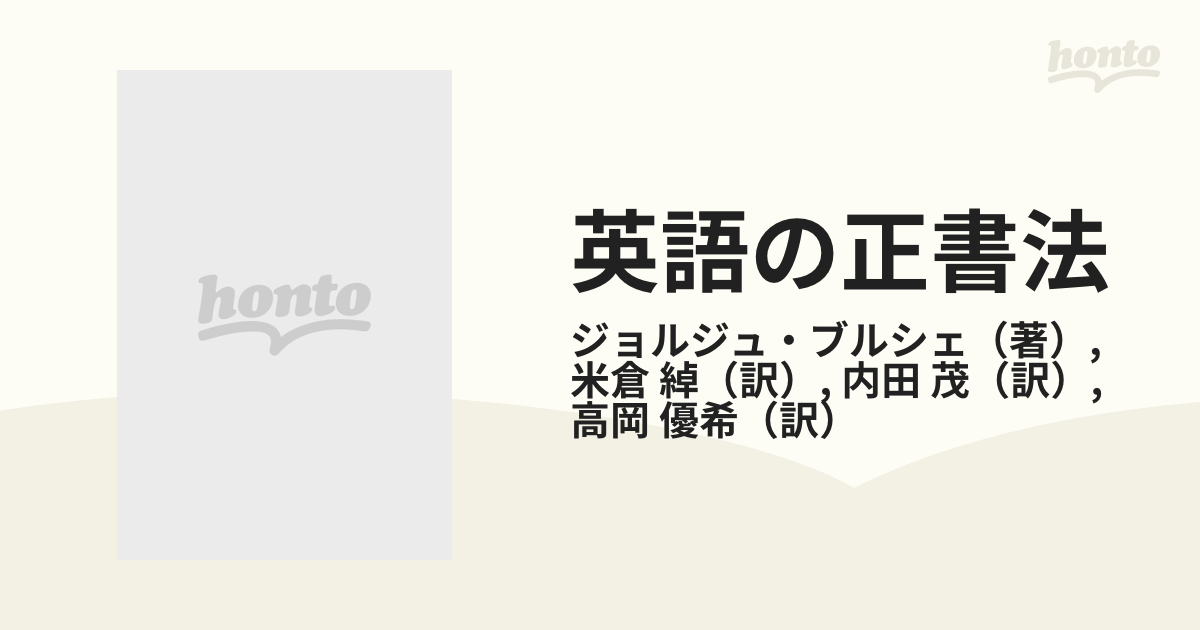 honto

honto

英語の正書法

ジョルジュ・ブルシェ（著）,
米倉 綽（訳）, 内田 茂（訳）,
高岡 優希（訳）